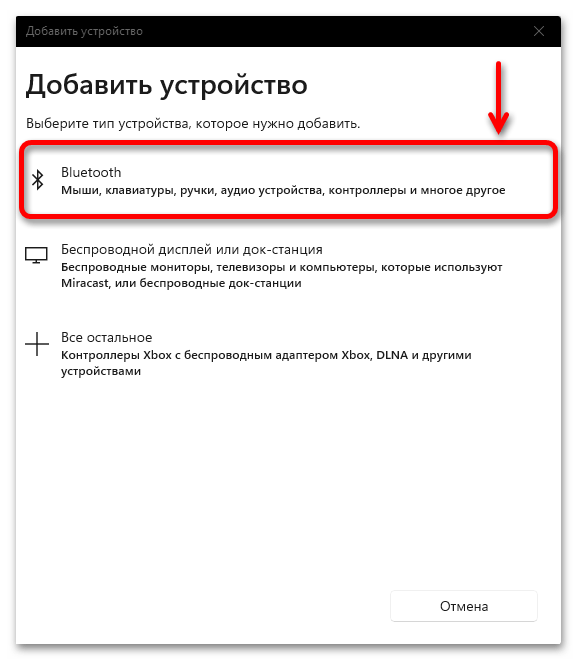 Добавить устройство

Добавить устройство

Выберите тип устройства, которое нужно добавить.

Bluetooth
Мыши, клавиатуры, ручки, аудио устройства, контроллеры и многое другое

Беспроводной дисплей или док-станция
Беспроводные мониторы, телевизоры и компьютеры, которые используют Miracast, или беспроводные док-станции

Все остальное
Контроллеры Xbox с беспроводным адаптером Xbox, DLNA и другими устройствами

Отмена